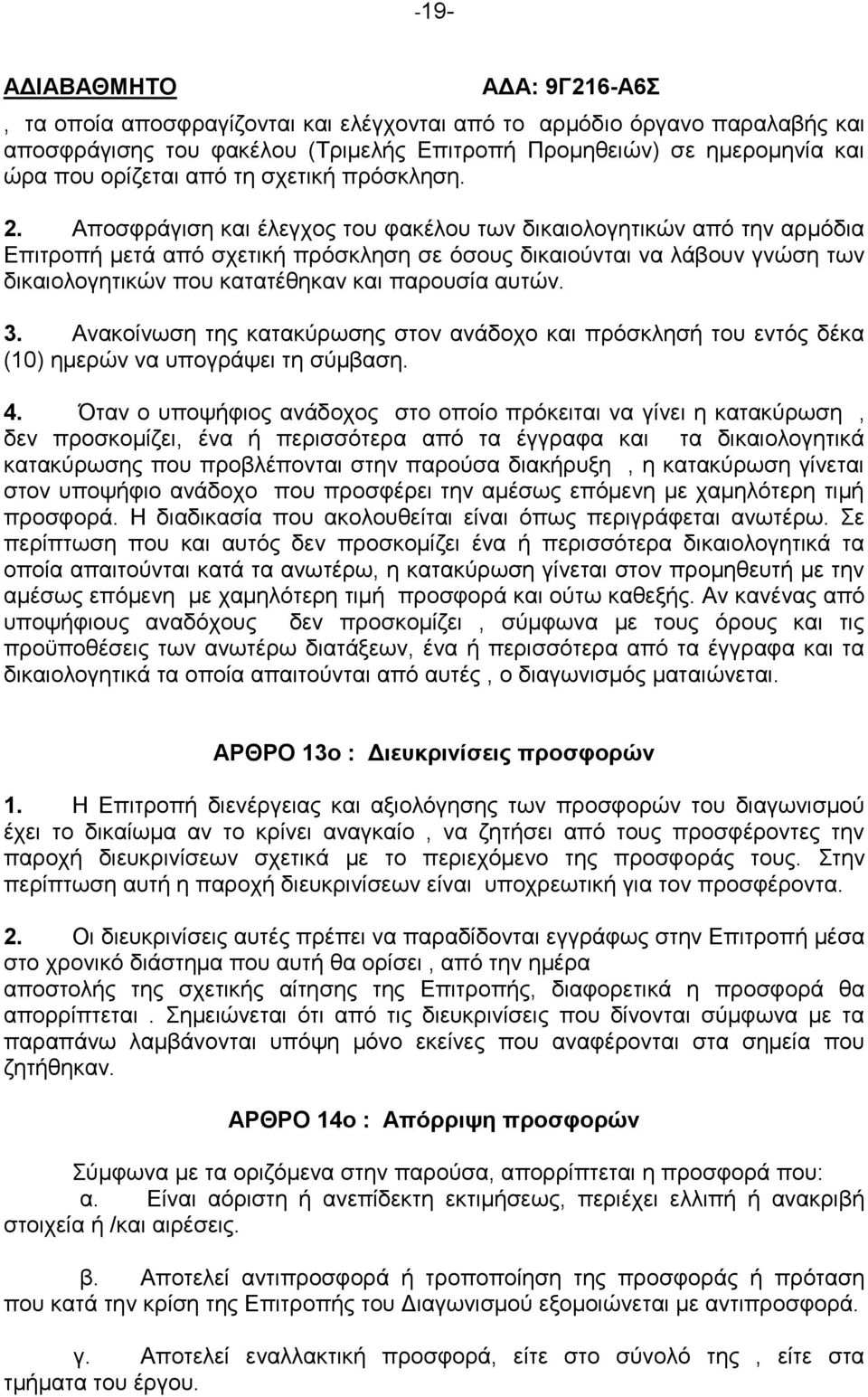 -19-

ΑΔΙΑΒΑΘΜΗΤΟ ΑΔΑ: 9Γ216-Α6Σ

, τα οποία αποσφραγίζονται και ελέγχονται από το αρμόδιο όργανο παραλαβής και αποσφράγισης του φακέλου (Τριμελής Επιτροπή Προμηθειών) σε ημερομηνία και ώρα που ορίζεται από τη σχετική πρόσκληση.

2. Αποσφράγιση και έλεγχος του φακέλου των δικαιολογητικών από την αρμόδια Επιτροπή μετά από σχετική πρόσκληση σε όσους δικαιούνται να λάβουν γνώση των δικαιολογητικών που κατατέθηκαν και παρουσία αυτών.

3. Ανακοίνωση της κατακύρωσης στον ανάδοχο και πρόσκλησή του εντός δέκα (10) ημερών να υπογράψει τη σύμβαση.

4. Όταν ο υποψήφιος ανάδοχος στο οποίο πρόκειται να γίνει η κατακύρωση , δεν προσκομίζει, ένα ή περισσότερα από τα έγγραφα και τα δικαιολογητικά κατακύρωσης που προβλέπονται στην παρούσα διακήρυξη , η κατακύρωση γίνεται στον υποψήφιο ανάδοχο που προσφέρει την αμέσως επόμενη με χαμηλότερη τιμή προσφορά. Η διαδικασία που ακολουθείται είναι όπως περιγράφεται ανωτέρω. Σε περίπτωση που και αυτός δεν προσκομίζει ένα ή περισσότερα δικαιολογητικά τα οποία απαιτούνται κατά τα ανωτέρω, η κατακύρωση γίνεται στον προμηθευτή με την αμέσως επόμενη με χαμηλότερη τιμή προσφορά και ούτω καθεξής. Αν κανένας από υποψήφιους αναδόχους δεν προσκομίζει , σύμφωνα με τους όρους και τις προϋποθέσεις των ανωτέρω διατάξεων, ένα ή περισσότερα από τα έγγραφα και τα δικαιολογητικά τα οποία απαιτούνται από αυτές , ο διαγωνισμός ματαιώνεται.

ΑΡΘΡΟ 13ο : Διευκρινίσεις προσφορών

1. Η Επιτροπή διενέργειας και αξιολόγησης των προσφορών του διαγωνισμού έχει το δικαίωμα αν το κρίνει αναγκαίο , να ζητήσει από τους προσφέροντες την παροχή διευκρινίσεων σχετικά με το περιεχόμενο της προσφοράς τους. Στην περίπτωση αυτή η παροχή διευκρινίσεων είναι υποχρεωτική για τον προσφέροντα.

2. Οι διευκρινίσεις αυτές πρέπει να παραδίδονται εγγράφως στην Επιτροπή μέσα στο χρονικό διάστημα που αυτή θα ορίσει , από την ημέρα αποστολής της σχετικής αίτησης της Επιτροπής, διαφορετικά η προσφορά θα απορρίπτεται . Σημειώνεται ότι από τις διευκρινίσεις που δίνονται σύμφωνα με τα παραπάνω λαμβάνονται υπόψη μόνο εκείνες που αναφέρονται στα σημεία που ζητήθηκαν.

ΑΡΘΡΟ 14ο : Απόρριψη προσφορών

Σύμφωνα με τα οριζόμενα στην παρούσα, απορρίπτεται η προσφορά που:
α. Είναι αόριστη ή ανεπίδεκτη εκτιμήσεως, περιέχει ελλιπή ή ανακριβή στοιχεία ή /και αιρέσεις.

β. Αποτελεί αντιπροσφορά ή τροποποίηση της προσφοράς ή πρόταση που κατά την κρίση της Επιτροπής του Διαγωνισμού εξομοιώνεται με αντιπροσφορά.

γ. Αποτελεί εναλλακτική προσφορά, είτε στο σύνολό της , είτε στα τμήματα του έργου.